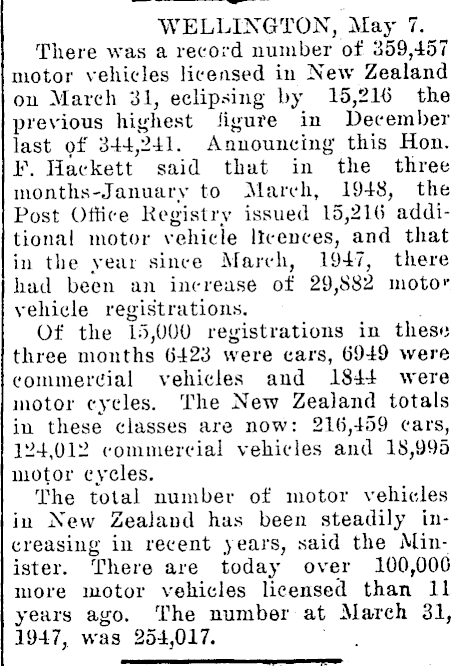 WELLINGTON, May 7.

There was a record number of 359,457 motor vehicles licensed in New Zealand on March 31, eclipsing by 15,216 the previous highest figure in December last of 344,241. Announcing this Hon. F. Hackett said that in the three months-January to March, 1948, the Post Office Registry issued 15,216 additional motor vehicle licences, and that in the year since March, 1947, there had been an increase of 29,882 motor vehicle registrations.

Of the 15,000 registrations in these three months 6423 were cars, 6949 were commercial vehicles and 1844 were motor cycles. The New Zealand totals in these classes are now: 216,459 cars, 124,012 commercial vehicles and 18,995 motor cycles.

The total number of motor vehicles in New Zealand has been steadily increasing in recent years, said the Minister. There are today over 100,000 more motor vehicles licensed than 11 years ago. The number at March 31, 1947, was 254,017.